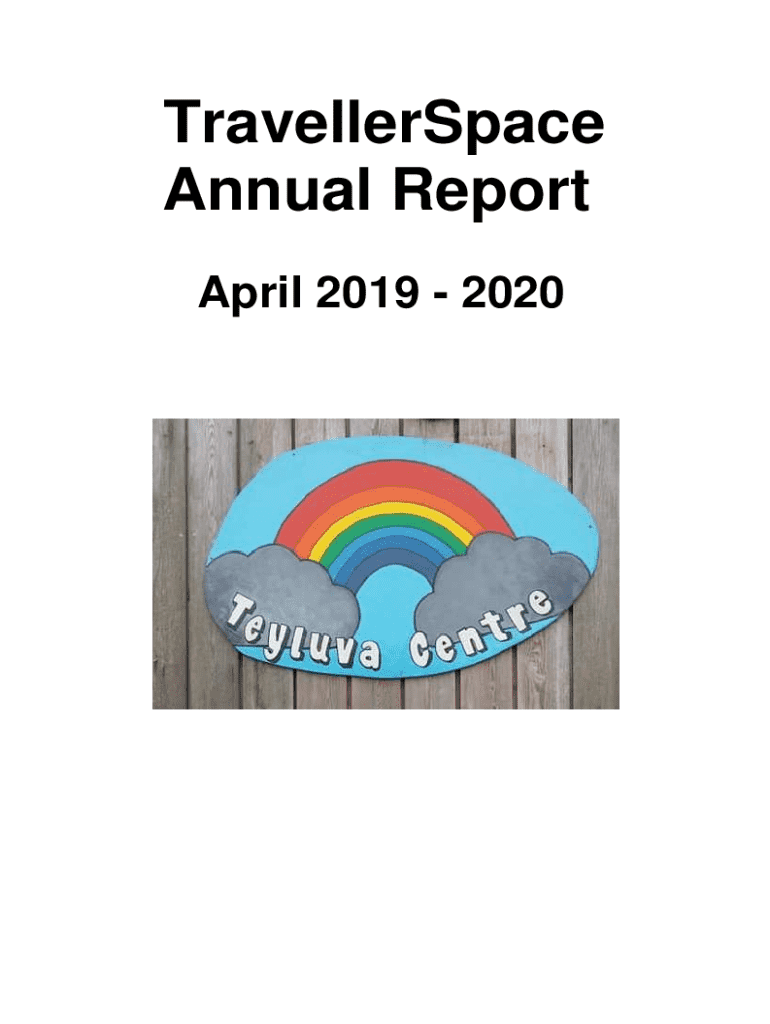 TravellerSpace
Annual Report

April 2019 - 2020

Teyluva Centre